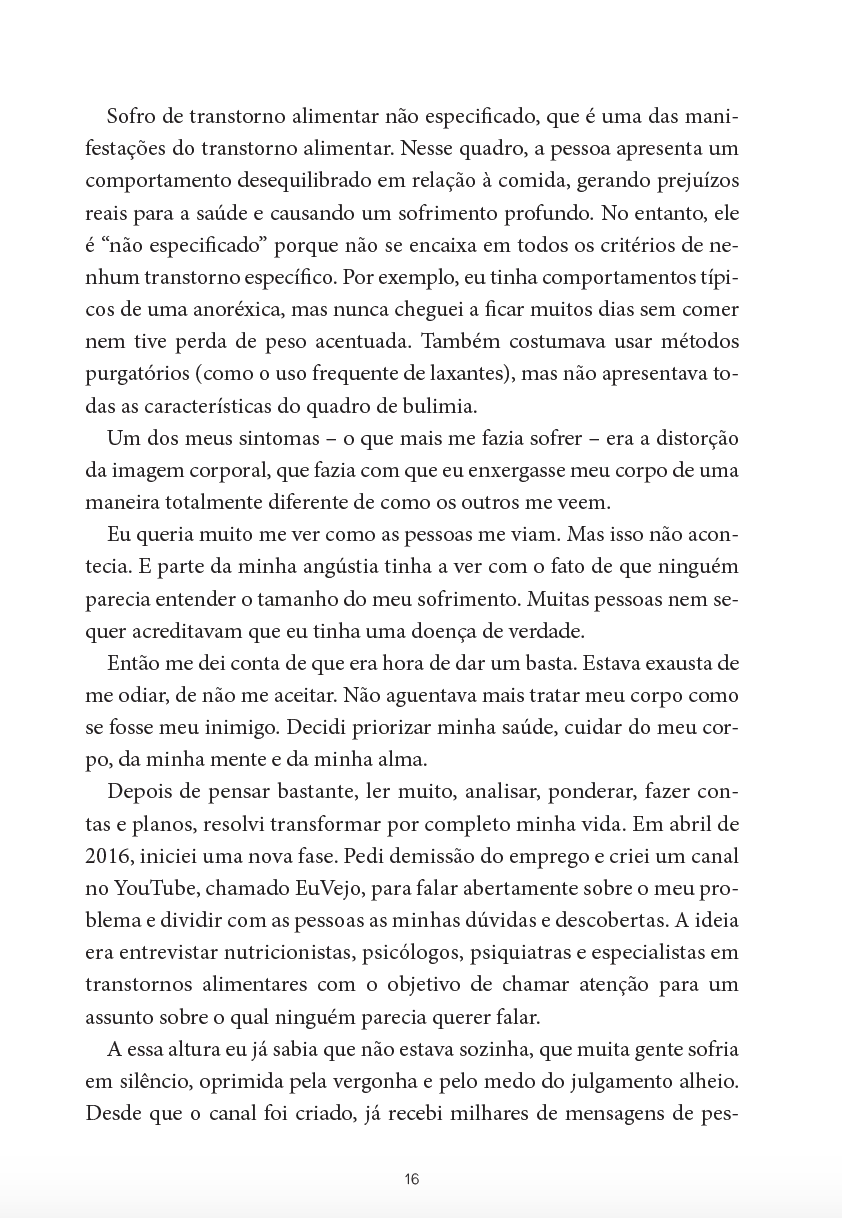 Sofro de transtorno alimentar não especificado, que é uma das manifestações do transtorno alimentar. Nesse quadro, a pessoa apresenta um comportamento desequilibrado em relação à comida, gerando prejuízos reais para a saúde e causando um sofrimento profundo. No entanto, ele é “não especificado” porque não se encaixa em todos os critérios de nenhum transtorno específico. Por exemplo, eu tinha comportamentos típicos de uma anoréxica, mas nunca cheguei a ficar muitos dias sem comer nem tive perda de peso acentuada. Também costumava usar métodos purgatórios (como o uso frequente de laxantes), mas não apresentava todas as características do quadro de bulimia.

Um dos meus sintomas – o que mais me fazia sofrer – era a distorção da imagem corporal, que fazia com que eu enxergasse meu corpo de uma maneira totalmente diferente de como os outros me veem.

Eu queria muito me ver como as pessoas me viam. Mas isso não acontecia. E parte da minha angústia tinha a ver com o fato de que ninguém parecia entender o tamanho do meu sofrimento. Muitas pessoas nem sequer acreditavam que eu tinha uma doença de verdade.

Então me dei conta de que era hora de dar um basta. Estava exausta de me odiar, de não me aceitar. Não aguentava mais tratar meu corpo como se fosse meu inimigo. Decidi priorizar minha saúde, cuidar do meu corpo, da minha mente e da minha alma.

Depois de pensar bastante, ler muito, analisar, ponderar, fazer contas e planos, resolvi transformar por completo minha vida. Em abril de 2016, iniciei uma nova fase. Pedi demissão do emprego e criei um canal no YouTube, chamado EuVejo, para falar abertamente sobre o meu problema e dividir com as pessoas as minhas dúvidas e descobertas. A ideia era entrevistar nutricionistas, psicólogos, psiquiatras e especialistas em transtornos alimentares com o objetivo de chamar atenção para um assunto sobre o qual ninguém parecia querer falar.

A essa altura eu já sabia que não estava sozinha, que muita gente sofria em silêncio, oprimida pela vergonha e pelo medo do julgamento alheio. Desde que o canal foi criado, já recebi milhares de mensagens de pes-

16